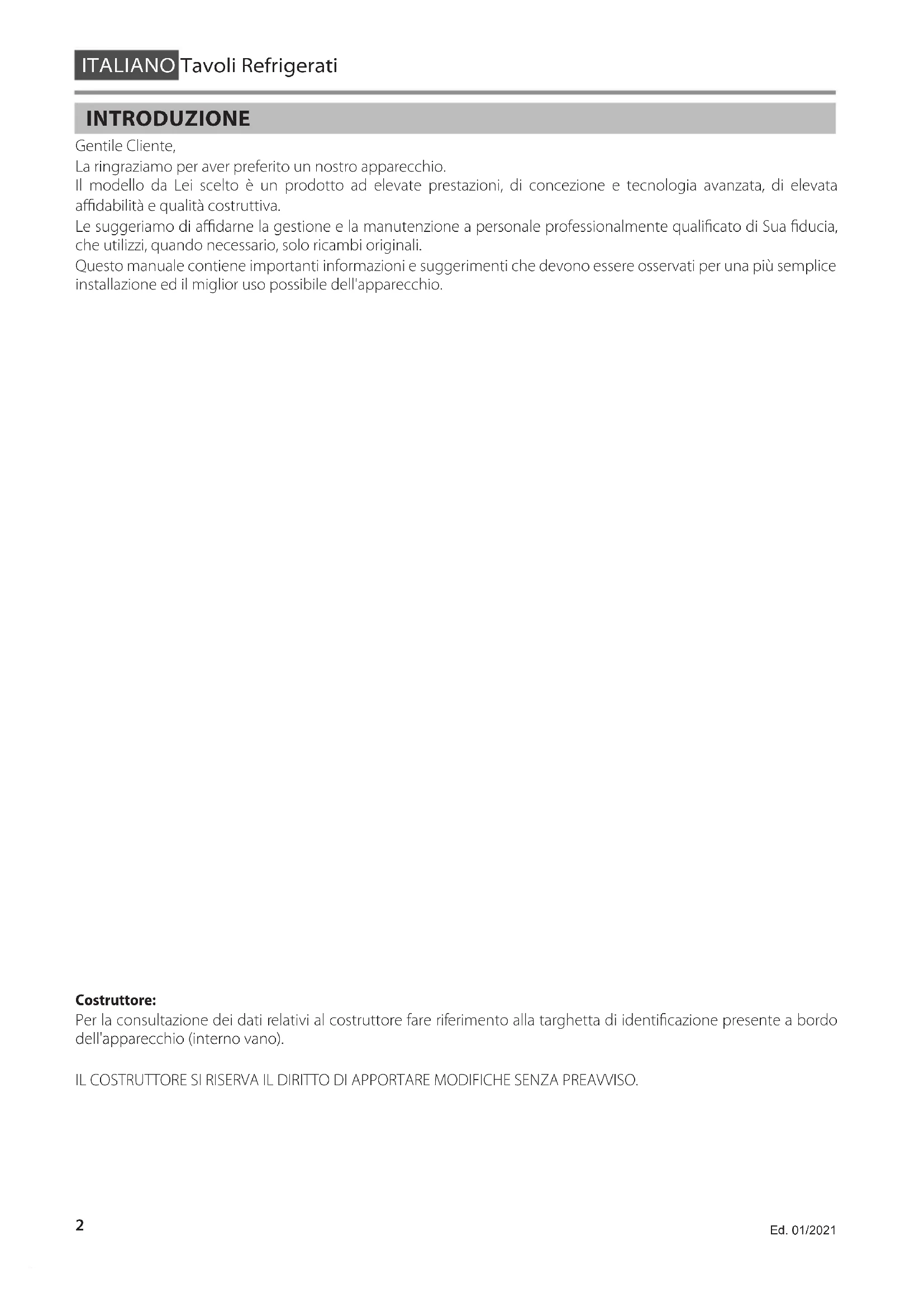 ITALIANO Tavoli Refrigerati

INTRODUZIONE

Gentile Cliente,

La ringraziamo per aver preferito un nostro apparecchio.

Il modello da Lei scelto è un prodotto ad elevate prestazioni, di concezione e tecnologia avanzata, di elevata affidabilità e qualità costruttiva.

Le suggeriamo di affidarne la gestione e la manutenzione a personale professionalmente qualificato di Sua fiducia, che utilizzi, quando necessario, solo ricambi originali.

Questo manuale contiene importanti informazioni e suggerimenti che devono essere osservati per una più semplice installazione ed il miglior uso possibile dell'apparecchio.

Costruttore:

Per la consultazione dei dati relativi al costruttore fare riferimento alla targhetta di identificazione presente a bordo dell'apparecchio (interno vano).

IL COSTRUTTORE SI RISERVA IL DIRITTO DI APPORTARE MODIFICHE SENZA PREAVVISO.

2

Ed. 01/2021